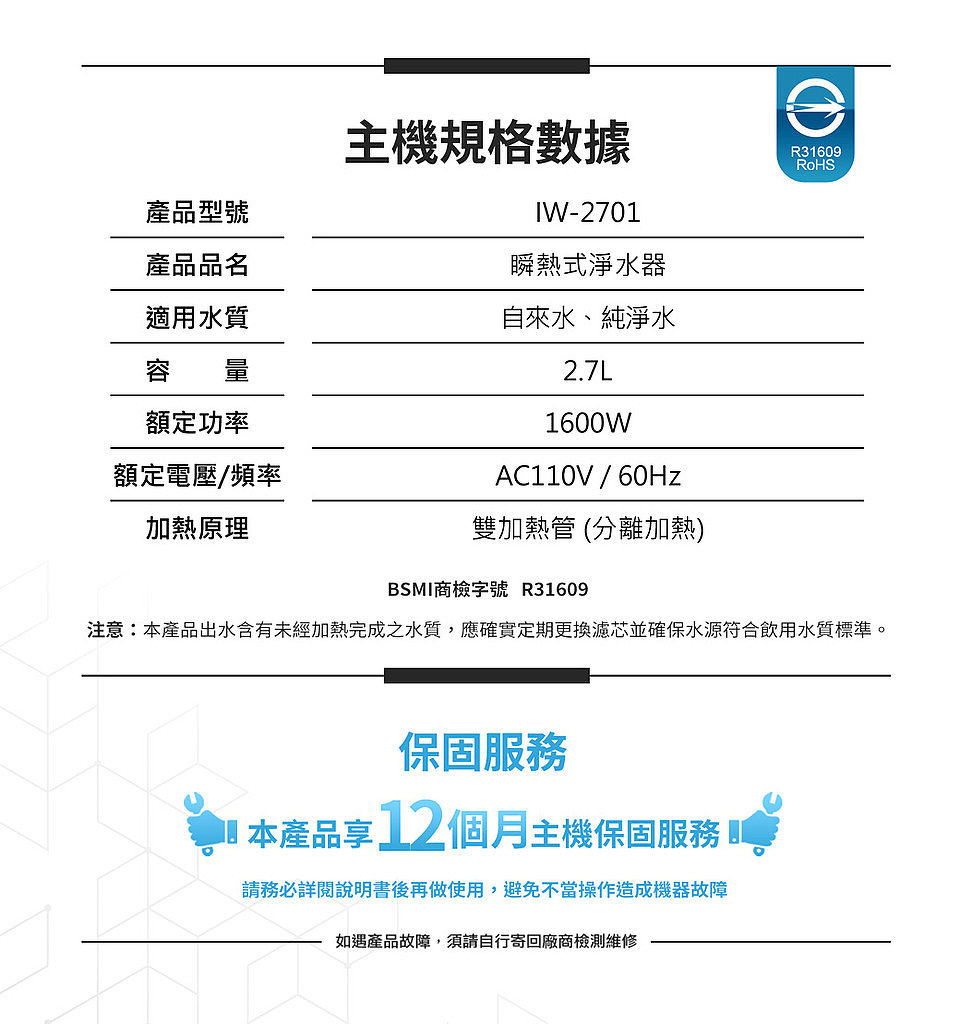 主機規格數據

R31609
RoHS

| 產品型號 | IW-2701 |
|---|---|
| 產品品名 | 瞬熱式淨水器 |
| 適用水質 | 自來水、純淨水 |
| 容　量 | 2.7L |
| 額定功率 | 1600W |
| 額定電壓/頻率 | AC110V / 60Hz |
| 加熱原理 | 雙加熱管 (分離加熱) |

BSMI商檢字號 R31609

注意：本產品出水含有未經加熱完成之水質，應確實定期更換濾芯並確保水源符合飲用水質標準。

保固服務

本產品享12個月主機保固服務

請務必詳閱說明書後再做使用，避免不當操作造成機器故障

如遇產品故障，須請自行寄回廠商檢測維修